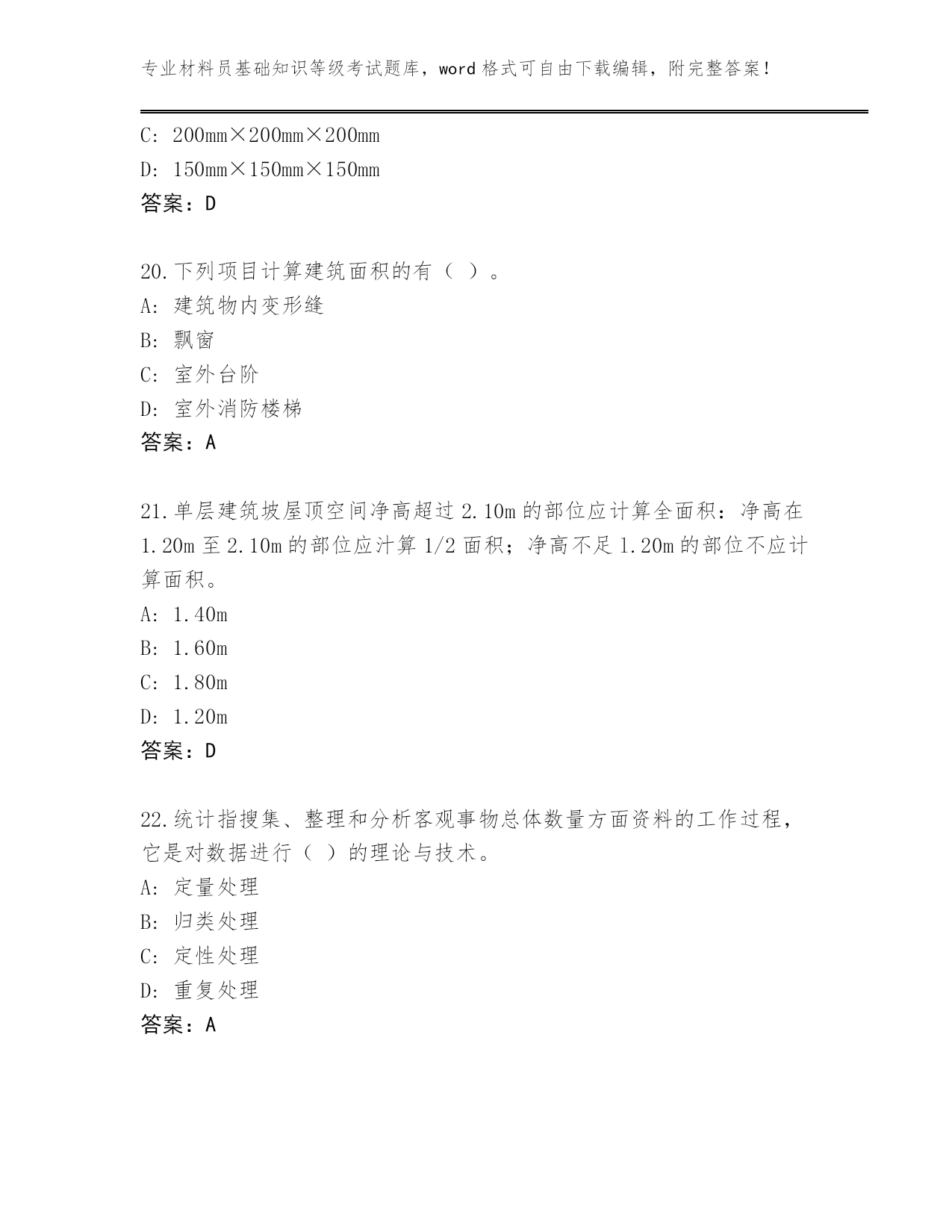 专业材料员基础知识等级考试题库，word 格式可自由下载编辑，附完整答案！

C: 200mm×200mm×200mm
D: 150mm×150mm×150mm
答案：D

20.下列项目计算建筑面积的有（ ）。
A: 建筑物内变形缝
B: 飘窗
C: 室外台阶
D: 室外消防楼梯
答案：A

21.单层建筑坡屋顶空间净高超过 2.10m 的部位应计算全面积：净高在 1.20m 至 2.10m 的部位应汁算 1/2 面积；净高不足 1.20m 的部位不应计算面积。
A: 1.40m
B: 1.60m
C: 1.80m
D: 1.20m
答案：D

22.统计指搜集、整理和分析客观事物总体数量方面资料的工作过程，它是对数据进行（ ）的理论与技术。
A: 定量处理
B: 归类处理
C: 定性处理
D: 重复处理
答案：A